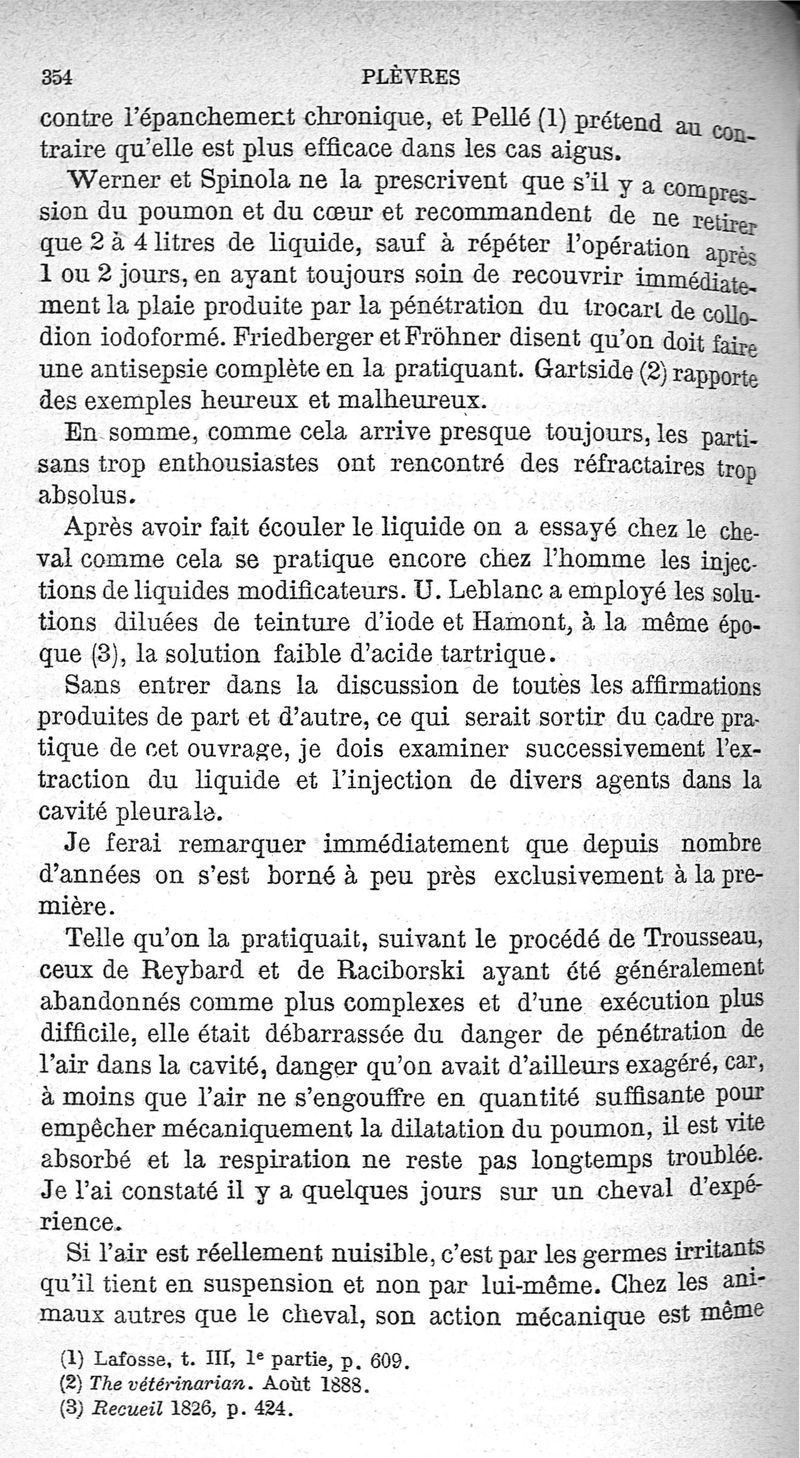 354 PLÈVRES

contre l'épanchement chronique, et Pellé (1) prétend au contraire qu'elle est plus efficace dans les cas aigus.

Werner et Spinola ne la prescrivent que s'il y a compression du poumon et du cœur et recommandent de ne retirer que 2 à 4 litres de liquide, sauf à répéter l'opération après 1 ou 2 jours, en ayant toujours soin de recouvrir immédiatement la plaie produite par la pénétration du trocart de collodion iodoformé. Friedberger et Fröhner disent qu'on doit faire une antisepsie complète en la pratiquant. Gartside (2) rapporte des exemples heureux et malheureux.

En somme, comme cela arrive presque toujours, les partisans trop enthousiastes ont rencontré des réfractaires trop absolus.

Après avoir fait écouler le liquide on a essayé chez le cheval comme cela se pratique encore chez l'homme les injections de liquides modificateurs. U. Leblanc a employé les solutions diluées de teinture d'iode et Hamont, à la même époque (3), la solution faible d'acide tartrique.

Sans entrer dans la discussion de toutes les affirmations produites de part et d'autre, ce qui serait sortir du cadre pratique de cet ouvrage, je dois examiner successivement l'extraction du liquide et l'injection de divers agents dans la cavité pleurale.

Je ferai remarquer immédiatement que depuis nombre d'années on s'est borné à peu près exclusivement à la première.

Telle qu'on la pratiquait, suivant le procédé de Trousseau, ceux de Reybard et de Raciborski ayant été généralement abandonnés comme plus complexes et d'une exécution plus difficile, elle était débarrassée du danger de pénétration de l'air dans la cavité, danger qu'on avait d'ailleurs exagéré, car, à moins que l'air ne s'engouffre en quantité suffisante pour empêcher mécaniquement la dilatation du poumon, il est vite absorbé et la respiration ne reste pas longtemps troublée. Je l'ai constaté il y a quelques jours sur un cheval d'expérience.

Si l'air est réellement nuisible, c'est par les germes irritants qu'il tient en suspension et non par lui-même. Chez les animaux autres que le cheval, son action mécanique est même

(1) Lafosse, t. III, 1e partie, p. 609.
(2) The vétérinarian. Août 1888.
(3) Recueil 1826, p. 424.